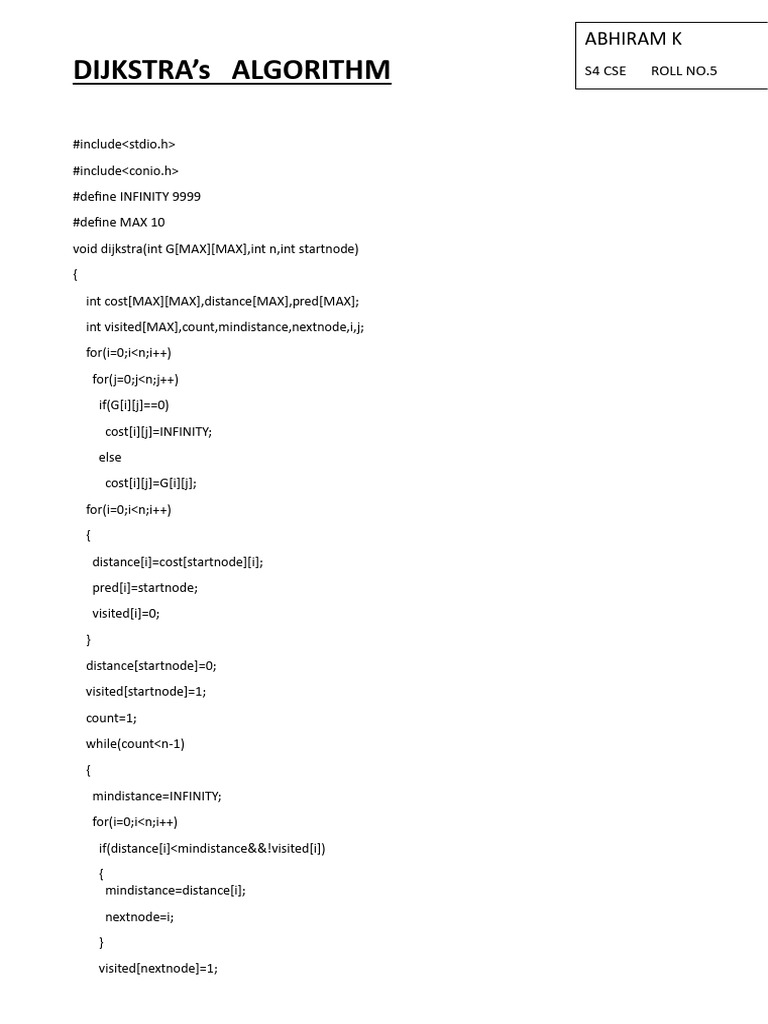 ABHIRAM K
S4 CSE ROLL NO.5

DIJKSTRA's ALGORITHM

#include<stdio.h>
#include<conio.h>
#define INFINITY 9999
#define MAX 10
void dijkstra(int G[MAX][MAX],int n,int startnode)
{
int cost[MAX][MAX],distance[MAX],pred[MAX];
int visited[MAX],count,mindistance,nextnode,i,j;
for(i=0;i<n;i++)
for(j=0;j<n;j++)
if(G[i][j]==0)
cost[i][j]=INFINITY;
else
cost[i][j]=G[i][j];
for(i=0;i<n;i++)
{
distance[i]=cost[startnode][i];
pred[i]=startnode;
visited[i]=0;
}
distance[startnode]=0;
visited[startnode]=1;
count=1;
while(count<n-1)
{
mindistance=INFINITY;
for(i=0;i<n;i++)
if(distance[i]<mindistance&&!visited[i])
{
mindistance=distance[i];
nextnode=i;
}
visited[nextnode]=1;